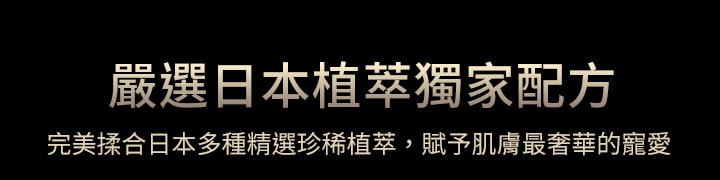 嚴選日本植萃獨家配方

完美揉合日本多種精選珍稀植萃，賦予肌膚最奢華的寵愛